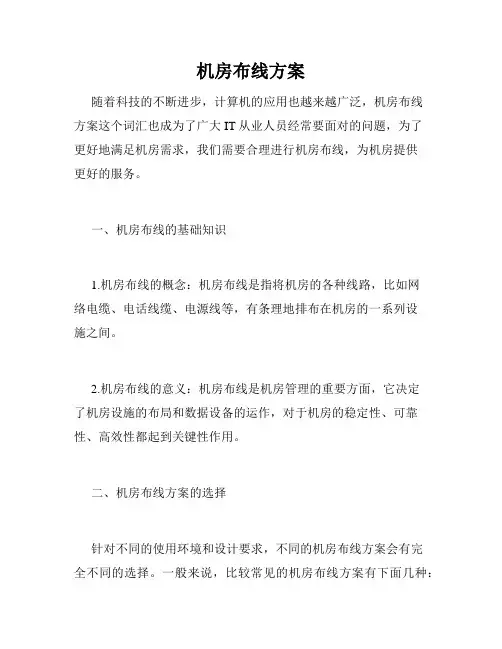 机房布线方案

随着科技的不断进步，计算机的应用也越来越广泛，机房布线方案这个词汇也成为了广大 IT 从业人员经常要面对的问题，为了更好地满足机房需求，我们需要合理进行机房布线，为机房提供更好的服务。

一、机房布线的基础知识

1.机房布线的概念：机房布线是指将机房的各种线路，比如网络电缆、电话线缆、电源线等，有条理地排布在机房的一系列设施之间。

2.机房布线的意义：机房布线是机房管理的重要方面，它决定了机房设施的布局和数据设备的运作，对于机房的稳定性、可靠性、高效性都起到关键性作用。

二、机房布线方案的选择

针对不同的使用环境和设计要求，不同的机房布线方案会有完全不同的选择。一般来说，比较常见的机房布线方案有下面几种：